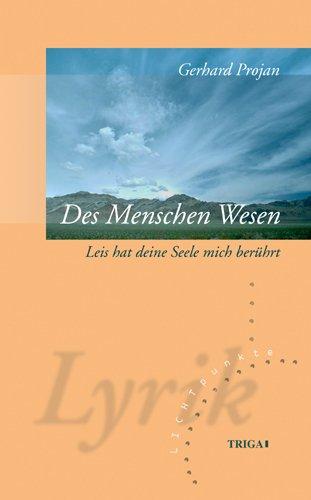 Gerhard Projan

Des Menschen Wesen

Leis hat deine Seele mich berührt

Lyrik

LICHTpunkte

TRIGA